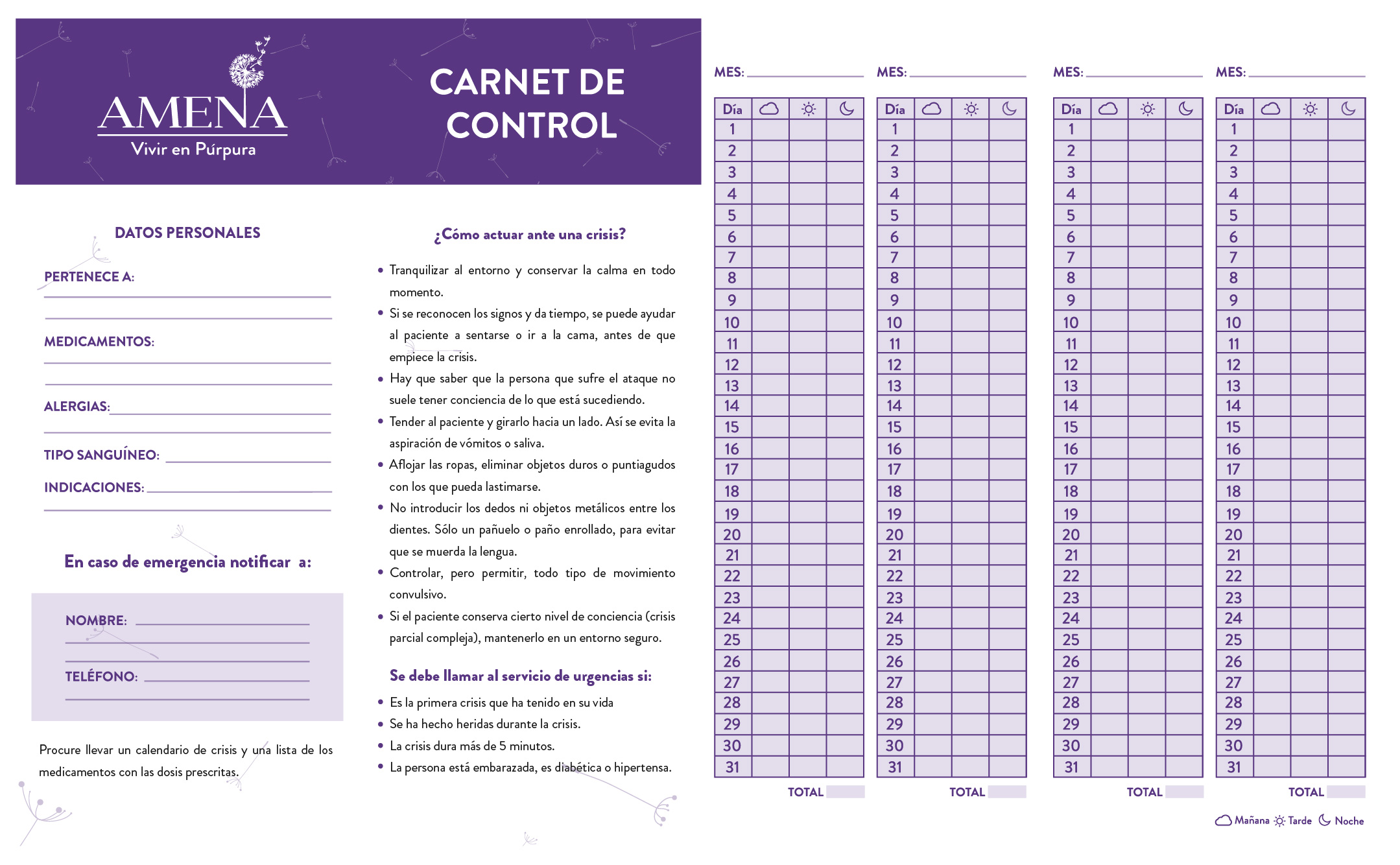 AMENA
Vivir en Púrpura

CARNET DE CONTROL

DATOS PERSONALES

PERTENECE A:

MEDICAMENTOS:

ALERGIAS:

TIPO SANGUÍNEO:

INDICACIONES:

En caso de emergencia notificar a:

NOMBRE:

TELÉFONO:

Procure llevar un calendario de crisis y una lista de los medicamentos con las dosis prescritas.

¿Cómo actuar ante una crisis?

• Tranquilizar al entorno y conservar la calma en todo momento.
• Si se reconocen los signos y da tiempo, se puede ayudar al paciente a sentarse o ir a la cama, antes de que empiece la crisis.
• Hay que saber que la persona que sufre el ataque no suele tener conciencia de lo que está sucediendo.
• Tender al paciente y girarlo hacia un lado. Así se evita la aspiración de vómitos o saliva.
• Aflojar las ropas, eliminar objetos duros o puntiagudos con los que pueda lastimarse.
• No introducir los dedos ni objetos metálicos entre los dientes. Sólo un pañuelo o paño enrollado, para evitar que se muerda la lengua.
• Controlar, pero permitir, todo tipo de movimiento convulsivo.
• Si el paciente conserva cierto nivel de conciencia (crisis parcial compleja), mantenerlo en un entorno seguro.

Se debe llamar al servicio de urgencias si:

• Es la primera crisis que ha tenido en su vida
• Se ha hecho heridas durante la crisis.
• La crisis dura más de 5 minutos.
• La persona está embarazada, es diabética o hipertensa.

MES:

| Día | | | |
|---|---|---|---|
| 1 | | | |
| 2 | | | |
| 3 | | | |
| 4 | | | |
| 5 | | | |
| 6 | | | |
| 7 | | | |
| 8 | | | |
| 9 | | | |
| 10 | | | |
| 11 | | | |
| 12 | | | |
| 13 | | | |
| 14 | | | |
| 15 | | | |
| 16 | | | |
| 17 | | | |
| 18 | | | |
| 19 | | | |
| 20 | | | |
| 21 | | | |
| 22 | | | |
| 23 | | | |
| 24 | | | |
| 25 | | | |
| 26 | | | |
| 27 | | | |
| 28 | | | |
| 29 | | | |
| 30 | | | |
| 31 | | | |

TOTAL

MES:

| Día | | | |
|---|---|---|---|
| 1 | | | |
| 2 | | | |
| 3 | | | |
| 4 | | | |
| 5 | | | |
| 6 | | | |
| 7 | | | |
| 8 | | | |
| 9 | | | |
| 10 | | | |
| 11 | | | |
| 12 | | | |
| 13 | | | |
| 14 | | | |
| 15 | | | |
| 16 | | | |
| 17 | | | |
| 18 | | | |
| 19 | | | |
| 20 | | | |
| 21 | | | |
| 22 | | | |
| 23 | | | |
| 24 | | | |
| 25 | | | |
| 26 | | | |
| 27 | | | |
| 28 | | | |
| 29 | | | |
| 30 | | | |
| 31 | | | |

TOTAL

MES:

| Día | | | |
|---|---|---|---|
| 1 | | | |
| 2 | | | |
| 3 | | | |
| 4 | | | |
| 5 | | | |
| 6 | | | |
| 7 | | | |
| 8 | | | |
| 9 | | | |
| 10 | | | |
| 11 | | | |
| 12 | | | |
| 13 | | | |
| 14 | | | |
| 15 | | | |
| 16 | | | |
| 17 | | | |
| 18 | | | |
| 19 | | | |
| 20 | | | |
| 21 | | | |
| 22 | | | |
| 23 | | | |
| 24 | | | |
| 25 | | | |
| 26 | | | |
| 27 | | | |
| 28 | | | |
| 29 | | | |
| 30 | | | |
| 31 | | | |

TOTAL

MES:

| Día | | | |
|---|---|---|---|
| 1 | | | |
| 2 | | | |
| 3 | | | |
| 4 | | | |
| 5 | | | |
| 6 | | | |
| 7 | | | |
| 8 | | | |
| 9 | | | |
| 10 | | | |
| 11 | | | |
| 12 | | | |
| 13 | | | |
| 14 | | | |
| 15 | | | |
| 16 | | | |
| 17 | | | |
| 18 | | | |
| 19 | | | |
| 20 | | | |
| 21 | | | |
| 22 | | | |
| 23 | | | |
| 24 | | | |
| 25 | | | |
| 26 | | | |
| 27 | | | |
| 28 | | | |
| 29 | | | |
| 30 | | | |
| 31 | | | |

TOTAL

Mañana Tarde Noche